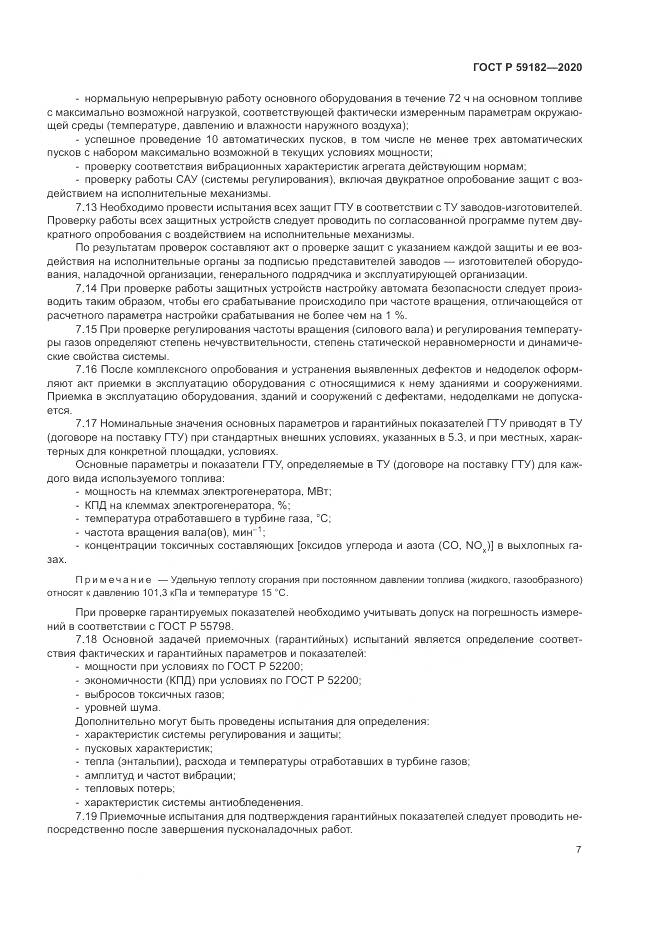 ГОСТ Р 59182—2020

- нормальную непрерывную работу основного оборудования в течение 72 ч на основном топливе с максимально возможной нагрузкой, соответствующей фактически измеренным параметрам окружающей среды (температуре, давлению и влажности наружного воздуха);

- успешное проведение 10 автоматических пусков, в том числе не менее трех автоматических пусков с набором максимально возможной в текущих условиях мощности;

- проверку соответствия вибрационных характеристик агрегата действующим нормам;

- проверку работы САУ (системы регулирования), включая двукратное опробование защит с воздействием на исполнительные механизмы.

7.13 Необходимо провести испытания всех защит ГТУ в соответствии с ТУ заводов-изготовителей. Проверку работы всех защитных устройств следует проводить по согласованной программе путем двукратного опробования с воздействием на исполнительные механизмы.

По результатам проверок составляют акт о проверке защит с указанием каждой защиты и ее воздействия на исполнительные органы за подписью представителей заводов — изготовителей оборудования, наладочной организации, генерального подрядчика и эксплуатирующей организации.

7.14 При проверке работы защитных устройств настройку автомата безопасности следует производить таким образом, чтобы его срабатывание происходило при частоте вращения, отличающейся от расчетного параметра настройки срабатывания не более чем на 1 %.

7.15 При проверке регулирования частоты вращения (силового вала) и регулирования температуры газов определяют степень нечувствительности, степень статической неравномерности и динамические свойства системы.

7.16 После комплексного опробования и устранения выявленных дефектов и недоделок оформляют акт приемки в эксплуатацию оборудования с относящимися к нему зданиями и сооружениями. Приемка в эксплуатацию оборудования, зданий и сооружений с дефектами, недоделками не допускается.

7.17 Номинальные значения основных параметров и гарантийных показателей ГТУ приводят в ТУ (договоре на поставку ГТУ) при стандартных внешних условиях, указанных в 5.3, и при местных, характерных для конкретной площадки, условиях.

Основные параметры и показатели ГТУ, определяемые в ТУ (договоре на поставку ГТУ) для каждого вида используемого топлива:

- мощность на клеммах электрогенератора, МВт;

- КПД на клеммах электрогенератора, %;

- температура отработавшего в турбине газа, °С;

- частота вращения вала(ов), мин$^{-1}$;

- концентрации токсичных составляющих [оксидов углерода и азота (CO, $NO_x$)] в выхлопных газах.

Примечание — Удельную теплоту сгорания при постоянном давлении топлива (жидкого, газообразного) относят к давлению 101,3 кПа и температуре 15 °С.

При проверке гарантируемых показателей необходимо учитывать допуск на погрешность измерений в соответствии с ГОСТ Р 55798.

7.18 Основной задачей приемочных (гарантийных) испытаний является определение соответствия фактических и гарантийных параметров и показателей:

- мощности при условиях по ГОСТ Р 52200;

- экономичности (КПД) при условиях по ГОСТ Р 52200;

- выбросов токсичных газов;

- уровней шума.

Дополнительно могут быть проведены испытания для определения:

- характеристик системы регулирования и защиты;

- пусковых характеристик;

- тепла (энтальпии), расхода и температуры отработавших в турбине газов;

- амплитуд и частот вибрации;

- тепловых потерь;

- характеристик системы антиобледенения.

7.19 Приемочные испытания для подтверждения гарантийных показателей следует проводить непосредственно после завершения пусконаладочных работ.

7